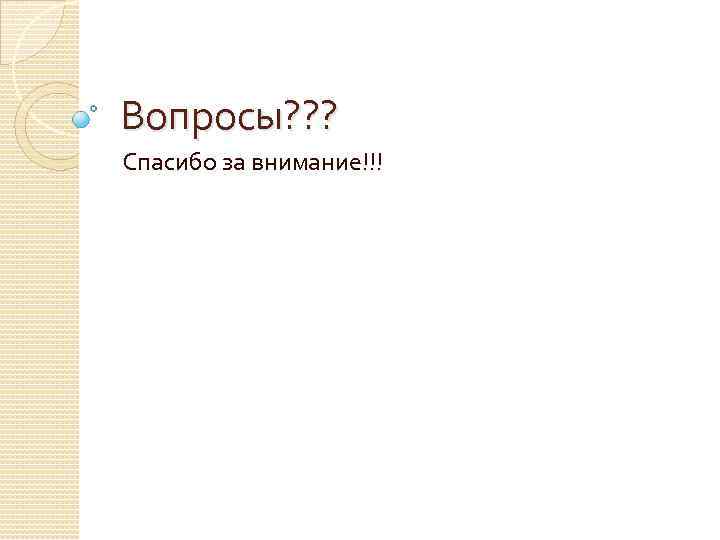 Вопросы???

Спасибо за внимание!!!